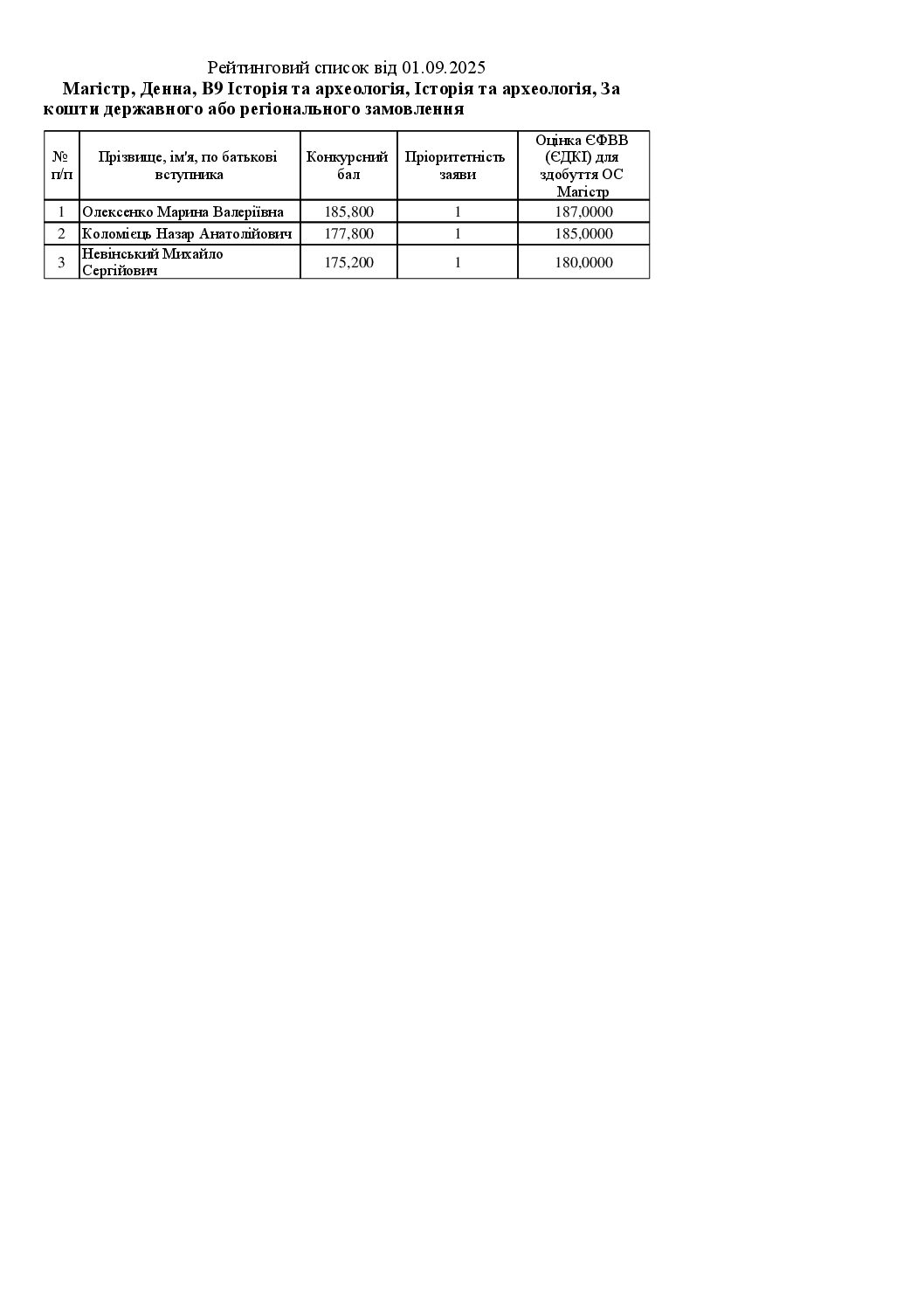 Рейтинговий список від 01.09.2025
Магістр, Денна, B9 Історія та археологія, Історія та археологія, За кошти державного або регіонального замовлення

| № п/п | Прізвище, ім'я, по батькові вступника | Конкурсний бал | Пріоритетність заяви | Оцінка ЄФВВ (ЄДКІ) для здобуття ОС Магістр |
|---|---|---|---|---|
| 1 | Олексенко Марина Валеріївна | 185,800 | 1 | 187,0000 |
| 2 | Коломієць Назар Анатолійович | 177,800 | 1 | 185,0000 |
| 3 | Невінський Михайло Сергійович | 175,200 | 1 | 180,0000 |